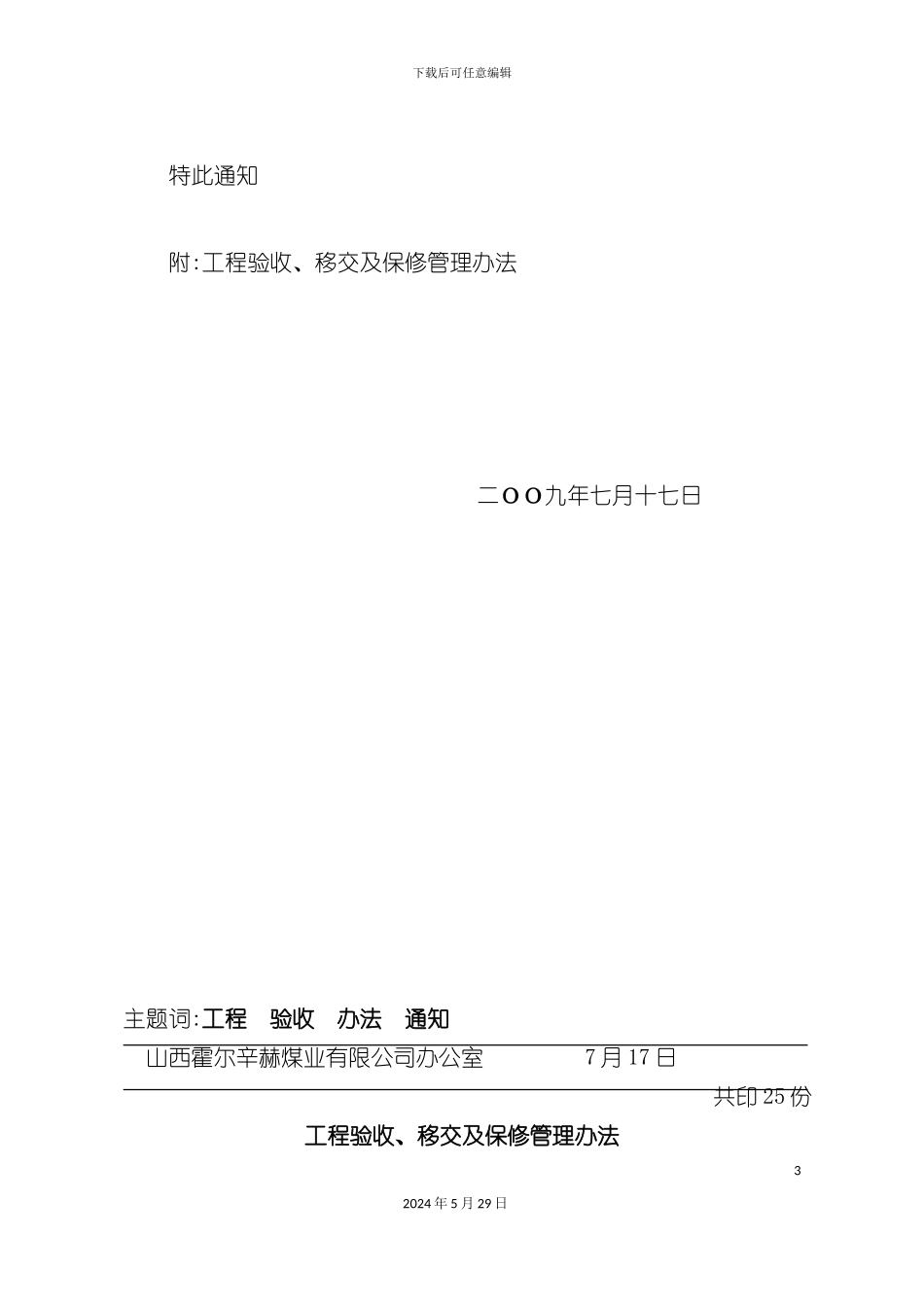 下载后可任意编辑

特此通知

附:工程验收、移交及保修管理办法

二ＯＯ九年七月十七日

主题词:工程　验收　办法　通知

山西霍尔辛赫煤业有限公司办公室　　　　7月17日

共印25份

工程验收、移交及保修管理办法

3

2024年5月29日